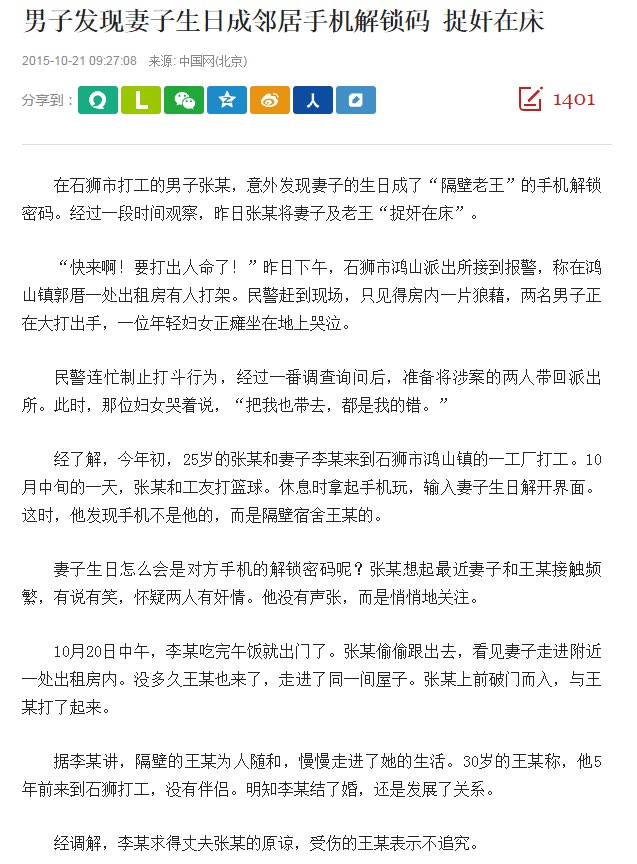 男子发现妻子生日成邻居手机解锁码 捉奸在床

2015-10-21 09:27:08 来源: 中国网(北京)

分享到：

1401

在石狮市打工的男子张某，意外发现妻子的生日成了“隔壁老王”的手机解锁密码。经过一段时间观察，昨日张某将妻子及老王“捉奸在床”。

“快来啊！要打出人命了！”昨日下午，石狮市鸿山派出所接到报警，称在鸿山镇郭厝一处出租房有人打架。民警赶到现场，只见得房内一片狼藉，两名男子正在大打出手，一位年轻妇女正瘫坐在地上哭泣。

民警连忙制止打斗行为，经过一番调查询问后，准备将涉案的两人带回派出所。此时，那位妇女哭着说，“把我也带去，都是我的错。”

经了解，今年初，25岁的张某和妻子李某来到石狮市鸿山镇的一工厂打工。10月中旬的一天，张某和工友打篮球。休息时拿起手机玩，输入妻子生日解开界面。这时，他发现手机不是他的，而是隔壁宿舍王某的。

妻子生日怎么会是对方手机的解锁密码呢？张某想起最近妻子和王某接触频繁，有说有笑，怀疑两人有奸情。他没有声张，而是悄悄地关注。

10月20日中午，李某吃完午饭就出门了。张某偷偷跟出去，看见妻子走进附近一处出租房内。没多久王某也来了，走进了同一间屋子。张某上前破门而入，与王某打了起来。

据李某讲，隔壁的王某为人随和，慢慢走进了她的生活。30岁的王某称，他5年前来到石狮打工，没有伴侣。明知李某结了婚，还是发展了关系。

经调解，李某求得丈夫张某的原谅，受伤的王某表示不追究。